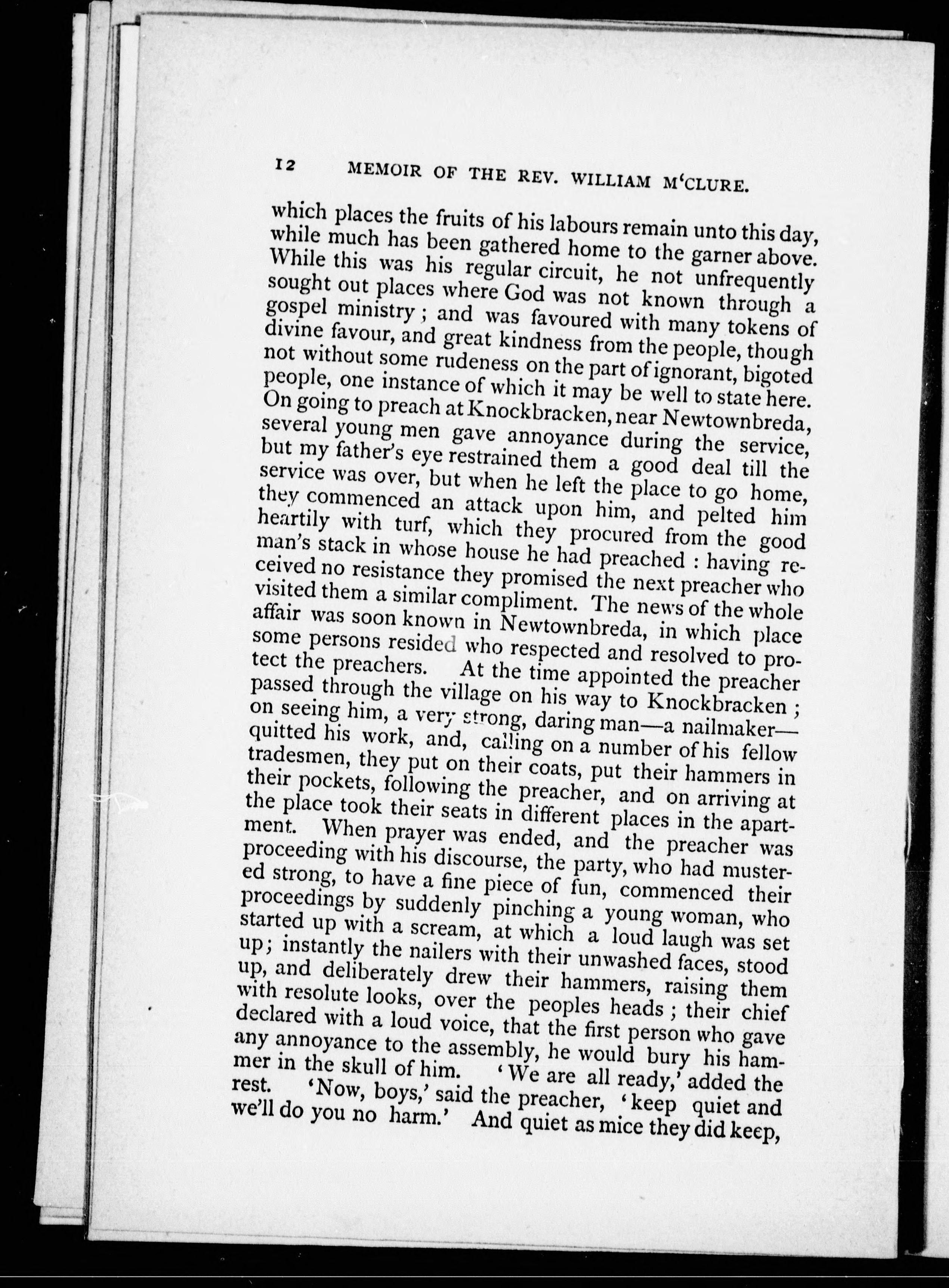 12 MEMOIR OF THE REV. WILLIAM M'CLURE.

which places the fruits of his labours remain unto this day, while much has been gathered home to the garner above. While this was his regular circuit, he not unfrequently sought out places where God was not known through a gospel ministry; and was favoured with many tokens of divine favour, and great kindness from the people, though not without some rudeness on the part of ignorant, bigoted people, one instance of which it may be well to state here. On going to preach at Knockbracken, near Newtownbreda, several young men gave annoyance during the service, but my father's eye restrained them a good deal till the service was over, but when he left the place to go home, they commenced an attack upon him, and pelted him heartily with turf, which they procured from the good man's stack in whose house he had preached : having received no resistance they promised the next preacher who visited them a similar compliment. The news of the whole affair was soon known in Newtownbreda, in which place some persons resided who respected and resolved to protect the preachers. At the time appointed the preacher passed through the village on his way to Knockbracken ; on seeing him, a very strong, daring man—a nailmaker—quitted his work, and, calling on a number of his fellow tradesmen, they put on their coats, put their hammers in their pockets, following the preacher, and on arriving at the place took their seats in different places in the apartment. When prayer was ended, and the preacher was proceeding with his discourse, the party, who had mustered strong, to have a fine piece of fun, commenced their proceedings by suddenly pinching a young woman, who started up with a scream, at which a loud laugh was set up; instantly the nailers with their unwashed faces, stood up, and deliberately drew their hammers, raising them with resolute looks, over the peoples heads ; their chief declared with a loud voice, that the first person who gave any annoyance to the assembly, he would bury his hammer in the skull of him. 'We are all ready,' added the rest. 'Now, boys,' said the preacher, 'keep quiet and we'll do you no harm.' And quiet as mice they did keep,